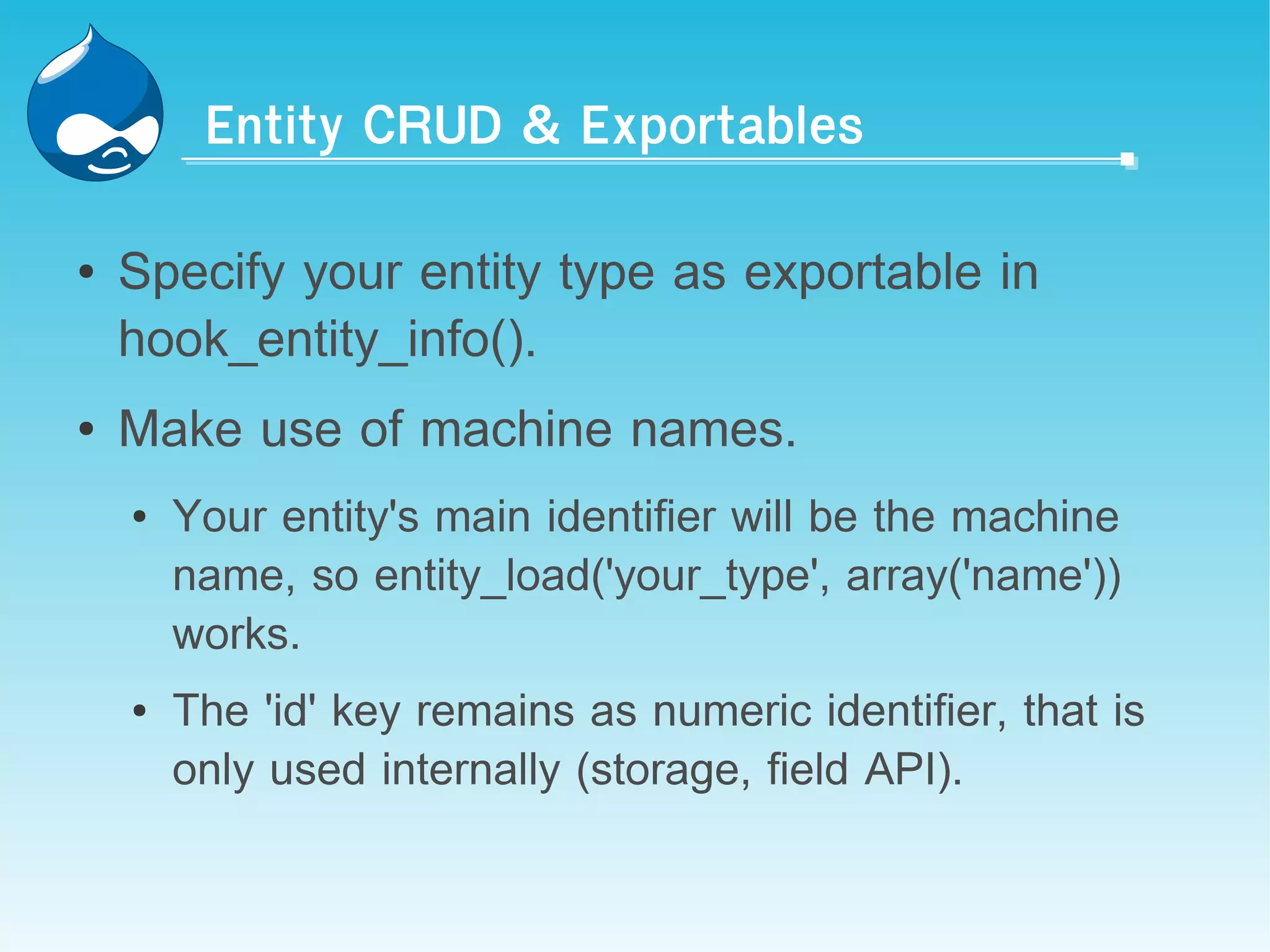 Entity CRUD & Exportables

• Specify your entity type as exportable in hook_entity_info().

• Make use of machine names.

  • Your entity's main identifier will be the machine name, so entity_load('your_type', array('name')) works.

  • The 'id' key remains as numeric identifier, that is only used internally (storage, field API).